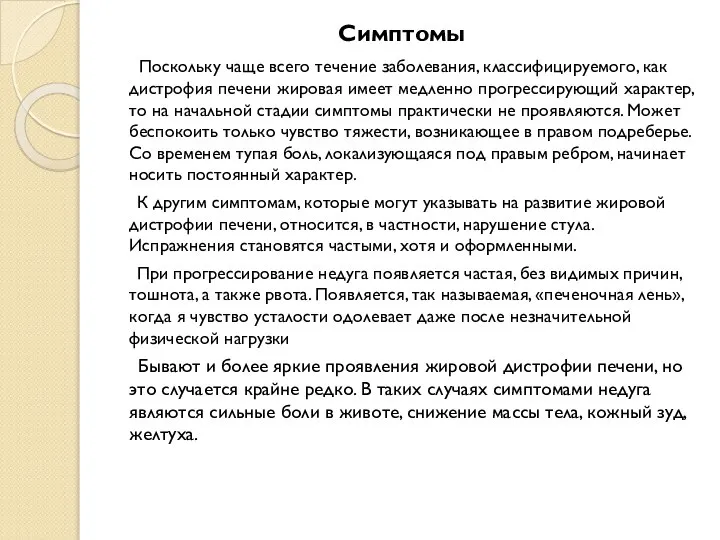 Симптомы

Поскольку чаще всего течение заболевания, классифицируемого, как дистрофия печени жировая имеет медленно прогрессирующий характер, то на начальной стадии симптомы практически не проявляются. Может беспокоить только чувство тяжести, возникающее в правом подреберье. Со временем тупая боль, локализующаяся под правым ребром, начинает носить постоянный характер.

К другим симптомам, которые могут указывать на развитие жировой дистрофии печени, относится, в частности, нарушение стула. Испражнения становятся частыми, хотя и оформленными.

При прогрессирование недуга появляется частая, без видимых причин, тошнота, а также рвота. Появляется, так называемая, «печеночная лень», когда я чувство усталости одолевает даже после незначительной физической нагрузки

Бывают и более яркие проявления жировой дистрофии печени, но это случается крайне редко. В таких случаях симптомами недуга являются сильные боли в животе, снижение массы тела, кожный зуд, желтуха.